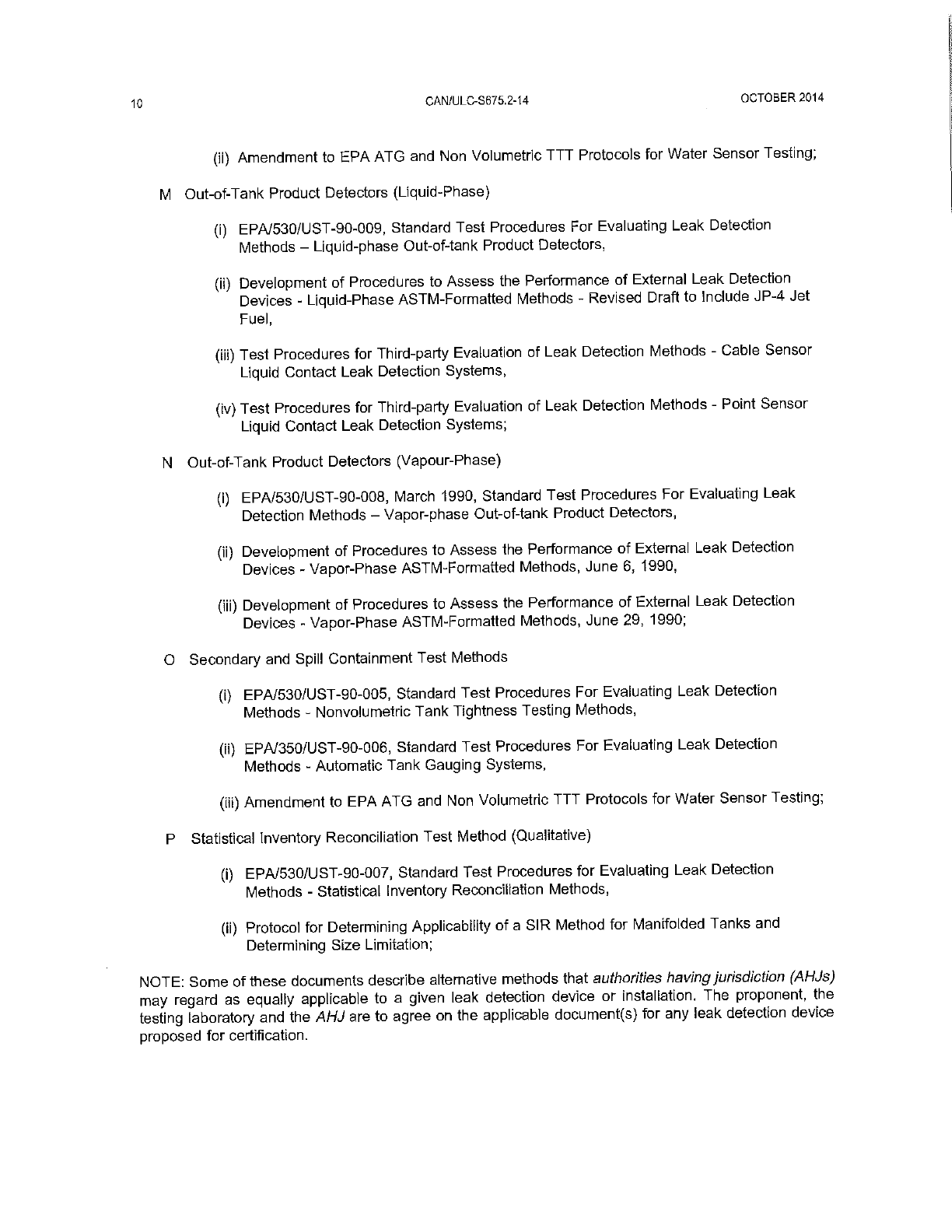 10 CAN/ULC-S675.2-14 OCTOBER 2014

(ii) Amendment to EPA ATG and Non Volumetric TTT Protocols for Water Sensor Testing;

M Out-of-Tank Product Detectors (Liquid-Phase)

(i) EPA/530/UST-90-009, Standard Test Procedures For Evaluating Leak Detection Methods – Liquid-phase Out-of-tank Product Detectors,

(ii) Development of Procedures to Assess the Performance of External Leak Detection Devices - Liquid-Phase ASTM-Formatted Methods - Revised Draft to Include JP-4 Jet Fuel,

(iii) Test Procedures for Third-party Evaluation of Leak Detection Methods - Cable Sensor Liquid Contact Leak Detection Systems,

(iv) Test Procedures for Third-party Evaluation of Leak Detection Methods - Point Sensor Liquid Contact Leak Detection Systems;

N Out-of-Tank Product Detectors (Vapour-Phase)

(i) EPA/530/UST-90-008, March 1990, Standard Test Procedures For Evaluating Leak Detection Methods – Vapor-phase Out-of-tank Product Detectors,

(ii) Development of Procedures to Assess the Performance of External Leak Detection Devices - Vapor-Phase ASTM-Formatted Methods, June 6, 1990,

(iii) Development of Procedures to Assess the Performance of External Leak Detection Devices - Vapor-Phase ASTM-Formatted Methods, June 29, 1990;

O Secondary and Spill Containment Test Methods

(i) EPA/530/UST-90-005, Standard Test Procedures For Evaluating Leak Detection Methods - Nonvolumetric Tank Tightness Testing Methods,

(ii) EPA/350/UST-90-006, Standard Test Procedures For Evaluating Leak Detection Methods - Automatic Tank Gauging Systems,

(iii) Amendment to EPA ATG and Non Volumetric TTT Protocols for Water Sensor Testing;

P Statistical Inventory Reconciliation Test Method (Qualitative)

(i) EPA/530/UST-90-007, Standard Test Procedures for Evaluating Leak Detection Methods - Statistical Inventory Reconciliation Methods,

(ii) Protocol for Determining Applicability of a SIR Method for Manifolded Tanks and Determining Size Limitation;

NOTE: Some of these documents describe alternative methods that authorities having jurisdiction (AHJs) may regard as equally applicable to a given leak detection device or installation. The proponent, the testing laboratory and the AHJ are to agree on the applicable document(s) for any leak detection device proposed for certification.